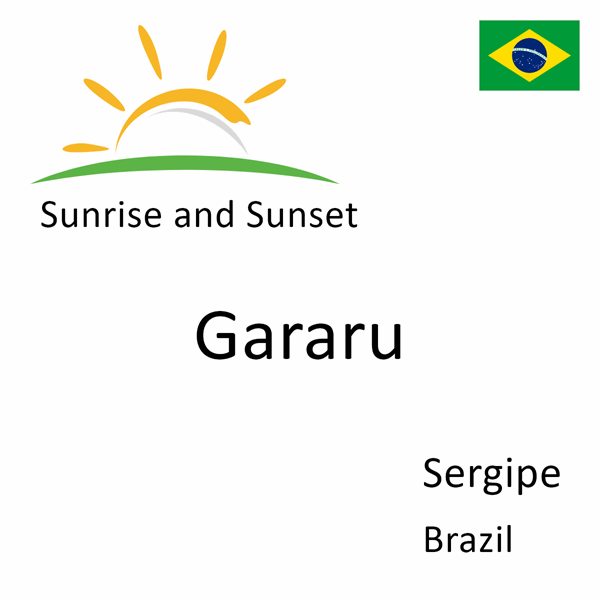 Sunrise and Sunset

Gararu

Sergipe

Brazil